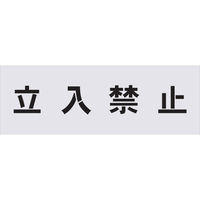 立入禁止